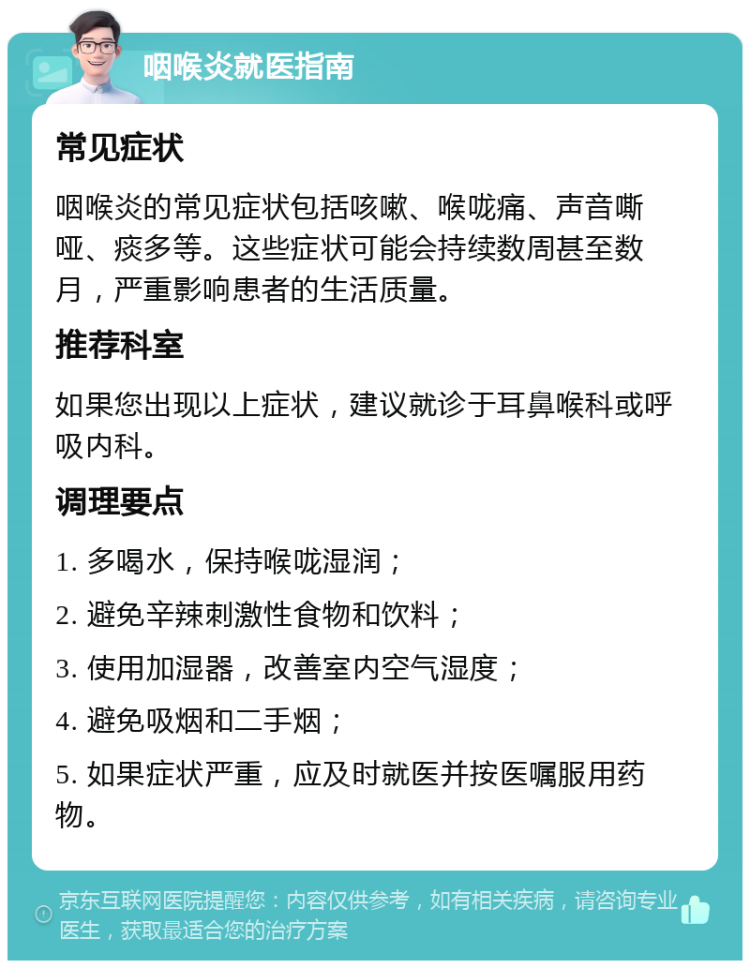 咽喉炎就医指南

常见症状

咽喉炎的常见症状包括咳嗽、喉咙痛、声音嘶哑、痰多等。这些症状可能会持续数周甚至数月，严重影响患者的生活质量。

推荐科室

如果您出现以上症状，建议就诊于耳鼻喉科或呼吸内科。

调理要点

1. 多喝水，保持喉咙湿润；

2. 避免辛辣刺激性食物和饮料；

3. 使用加湿器，改善室内空气湿度；

4. 避免吸烟和二手烟；

5. 如果症状严重，应及时就医并按医嘱服用药物。

京东互联网医院提醒您：内容仅供参考，如有相关疾病，请咨询专业医生，获取最适合您的治疗方案